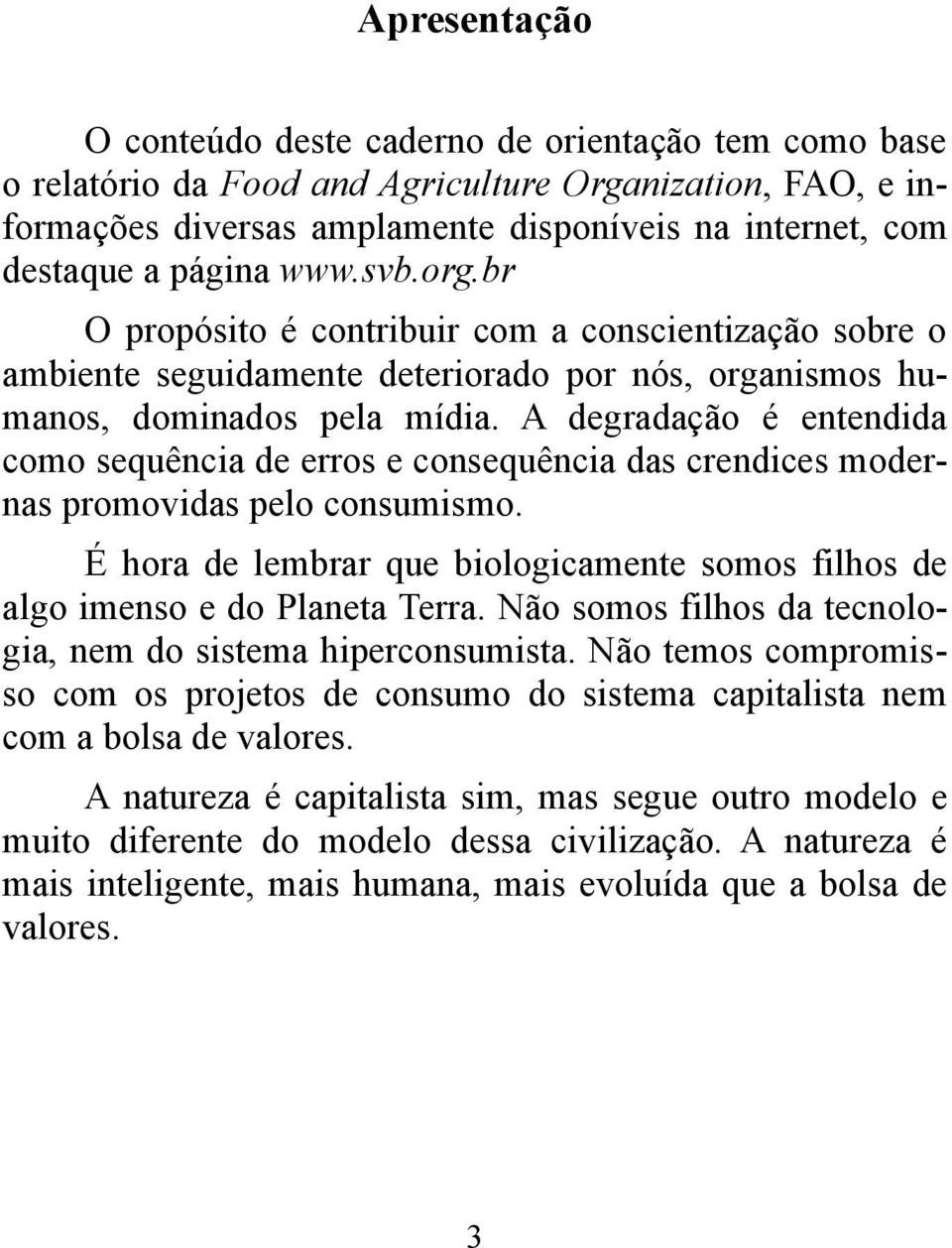 Apresentação

O conteúdo deste caderno de orientação tem como base o relatório da Food and Agriculture Organization, FAO, e informações diversas amplamente disponíveis na internet, com destaque a página www.svb.org.br

O propósito é contribuir com a conscientização sobre o ambiente seguidamente deteriorado por nós, organismos humanos, dominados pela mídia. A degradação é entendida como sequência de erros e consequência das crendices modernas promovidas pelo consumismo.

É hora de lembrar que biologicamente somos filhos de algo imenso e do Planeta Terra. Não somos filhos da tecnologia, nem do sistema hiperconsumista. Não temos compromisso com os projetos de consumo do sistema capitalista nem com a bolsa de valores.

A natureza é capitalista sim, mas segue outro modelo e muito diferente do modelo dessa civilização. A natureza é mais inteligente, mais humana, mais evoluída que a bolsa de valores.

3